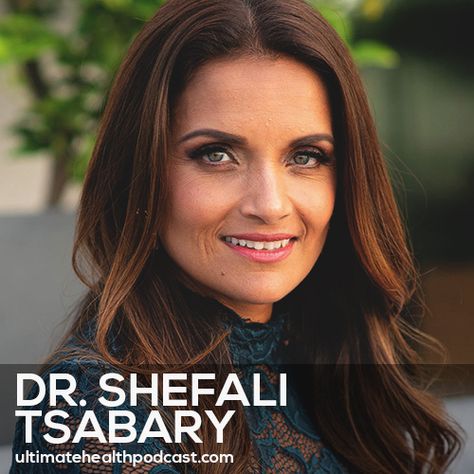 DR. SHEFALI TSABARY
ultimatehealthpodcast.com